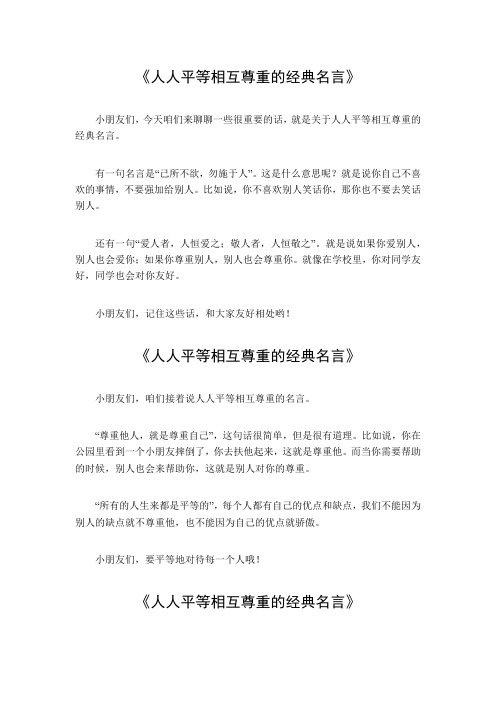 《人人平等相互尊重的经典名言》

小朋友们，今天咱们来聊聊一些很重要的话，就是关于人人平等相互尊重的经典名言。

有一句名言是“己所不欲，勿施于人”。这是什么意思呢？就是说你自己不喜欢的事情，不要强加给别人。比如说，你不喜欢别人笑话你，那你也不要去笑话别人。

还有一句“爱人者，人恒爱之；敬人者，人恒敬之”。就是说如果你爱别人，别人也会爱你；如果你尊重别人，别人也会尊重你。就像在学校里，你对同学友好，同学也会对你友好。

小朋友们，记住这些话，和大家友好相处哟！

《人人平等相互尊重的经典名言》

小朋友们，咱们接着说人人平等相互尊重的名言。

“尊重他人，就是尊重自己”，这句话很简单，但是很有道理。比如说，你在公园里看到一个小朋友摔倒了，你去扶他起来，这就是尊重他。而当你需要帮助的时候，别人也会来帮助你，这就是别人对你的尊重。

“所有的人生来都是平等的”，每个人都有自己的优点和缺点，我们不能因为别人的缺点就不尊重他，也不能因为自己的优点就骄傲。

小朋友们，要平等地对待每一个人哦！

《人人平等相互尊重的经典名言》